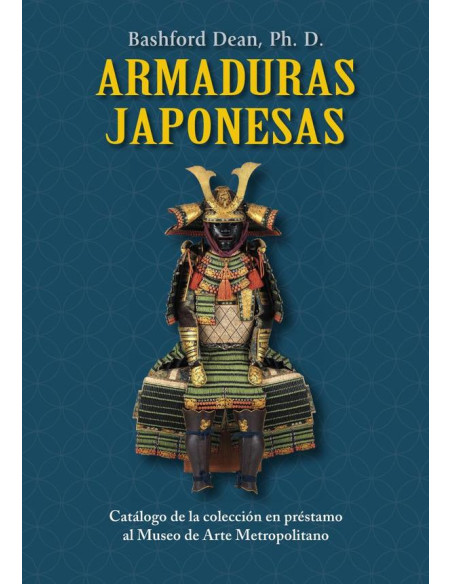 Bashford Dean, Ph. D.

ARMADURAS JAPONESAS

Catálogo de la colección en préstamo al Museo de Arte Metropolitano